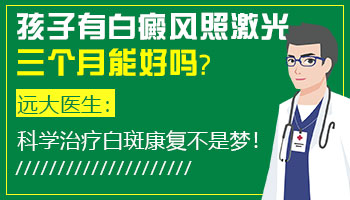 孩子有白癜风照激光
三个月能好吗?

远大医生:

科学治疗白斑康复不是梦!

//////////////////////